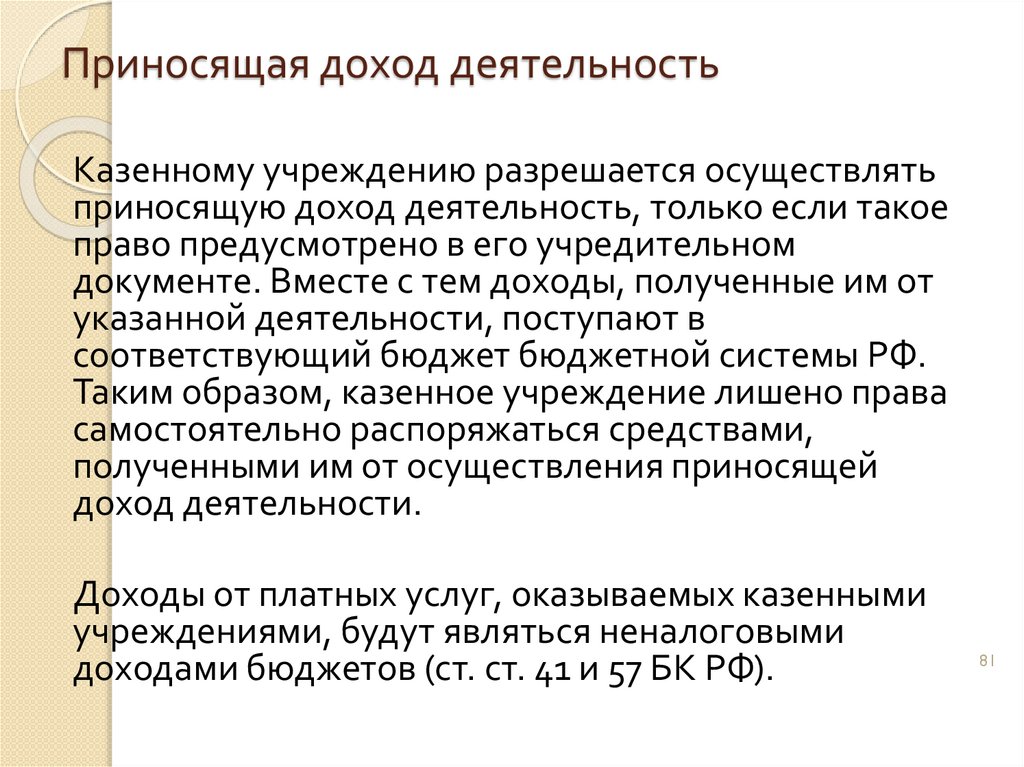 Приносящая доход деятельность

Казенному учреждению разрешается осуществлять приносящую доход деятельность, только если такое право предусмотрено в его учредительном документе. Вместе с тем доходы, полученные им от указанной деятельности, поступают в соответствующий бюджет бюджетной системы РФ. Таким образом, казенное учреждение лишено права самостоятельно распоряжаться средствами, полученными им от осуществления приносящей доход деятельности.

Доходы от платных услуг, оказываемых казенными учреждениями, будут являться неналоговыми доходами бюджетов (ст. ст. 41 и 57 БК РФ).

81